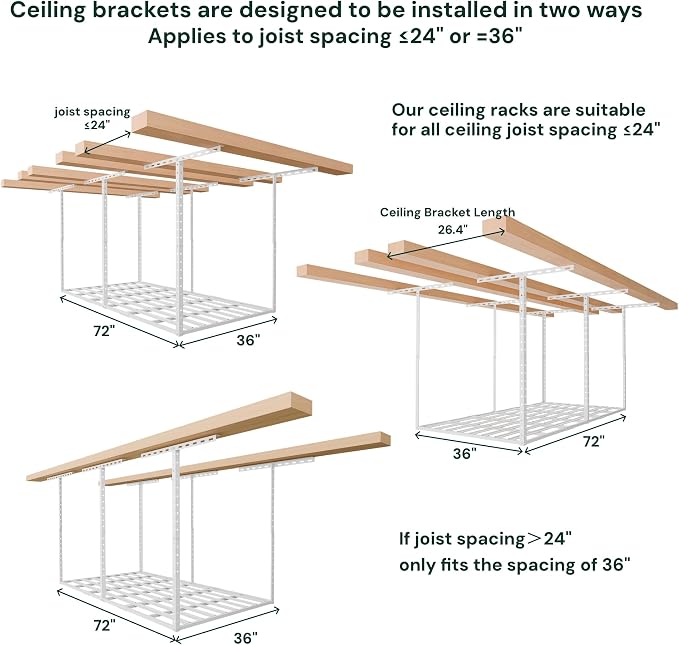 Ceiling brackets are designed to be installed in two ways
Applies to joist spacing ≤24" or =36"

joist spacing ≤24"

Our ceiling racks are suitable for all ceiling joist spacing ≤24"

72"

36"

Ceiling Bracket Length 26.4"

36"

72"

If joist spacing＞24" only fits the spacing of 36"

72"

36"